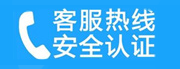 客服热线
安全认证